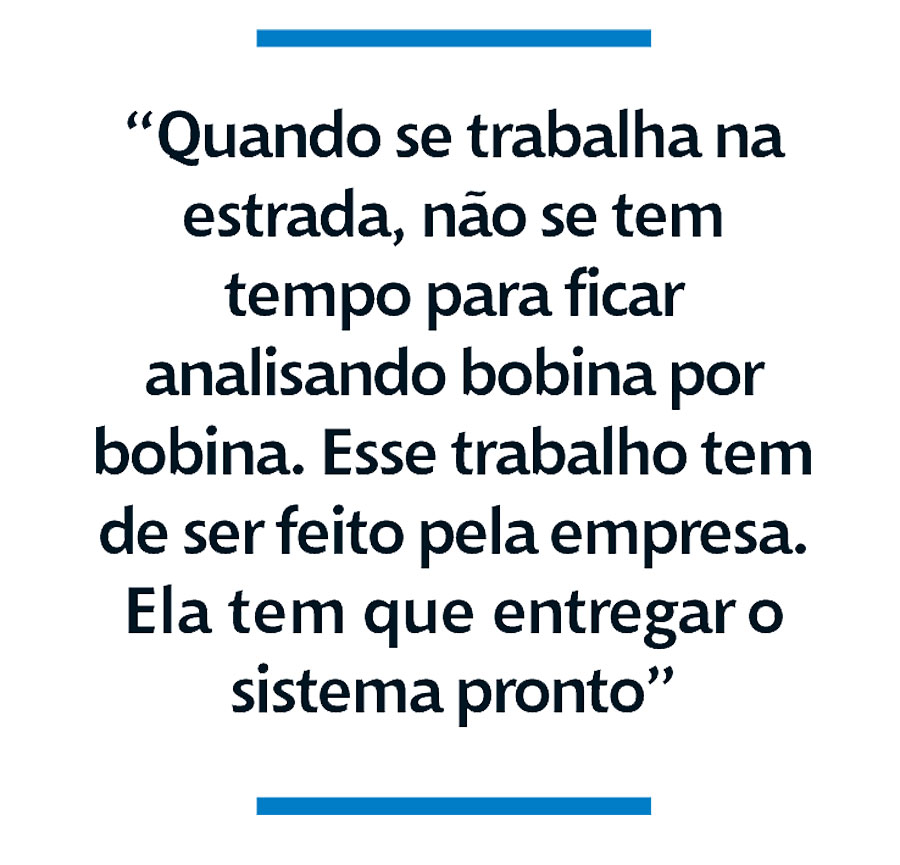 “Quando se trabalha na estrada, não se tem tempo para ficar analisando bobina por bobina. Esse trabalho tem de ser feito pela empresa. Ela tem que entregar o sistema pronto”